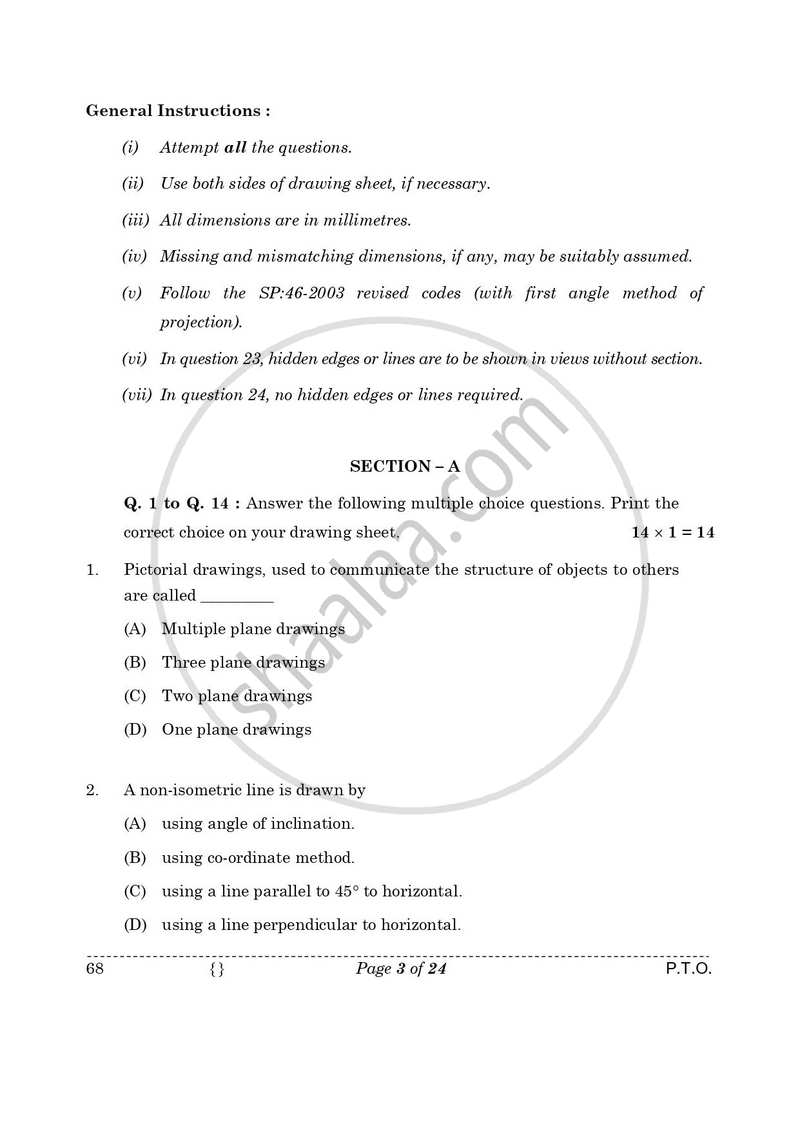 General Instructions :

(i) Attempt all the questions.

(ii) Use both sides of drawing sheet, if necessary.

(iii) All dimensions are in millimetres.

(iv) Missing and mismatching dimensions, if any, may be suitably assumed.

(v) Follow the SP:46-2003 revised codes (with first angle method of projection).

(vi) In question 23, hidden edges or lines are to be shown in views without section.

(vii) In question 24, no hidden edges or lines required.

SECTION – A

Q. 1 to Q. 14 : Answer the following multiple choice questions. Print the correct choice on your drawing sheet. $14 \times 1 = 14$

1. Pictorial drawings, used to communicate the structure of objects to others are called ____

(A) Multiple plane drawings

(B) Three plane drawings

(C) Two plane drawings

(D) One plane drawings

2. A non-isometric line is drawn by

(A) using angle of inclination.

(B) using co-ordinate method.

(C) using a line parallel to 45° to horizontal.

(D) using a line perpendicular to horizontal.

68 {} Page 3 of 24 P.T.O.

shaalaa.com